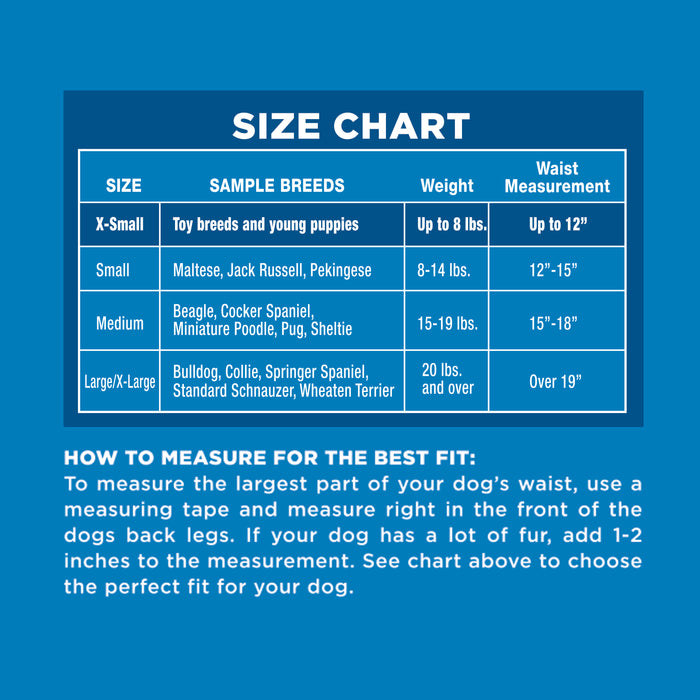 SIZE CHART

| SIZE | SAMPLE BREEDS | Weight | Waist Measurement |
|---|---|---|---|
| X-Small | Toy breeds and young puppies | Up to 8 lbs. | Up to 12” |
| Small | Maltese, Jack Russell, Pekingese | 8-14 lbs. | 12”-15” |
| Medium | Beagle, Cocker Spaniel, Miniature Poodle, Pug, Sheltie | 15-19 lbs. | 15”-18” |
| Large/X-Large | Bulldog, Collie, Springer Spaniel, Standard Schnauzer, Wheaten Terrier | 20 lbs. and over | Over 19” |

HOW TO MEASURE FOR THE BEST FIT:
To measure the largest part of your dog’s waist, use a measuring tape and measure right in the front of the dogs back legs. If your dog has a lot of fur, add 1-2 inches to the measurement. See chart above to choose the perfect fit for your dog.